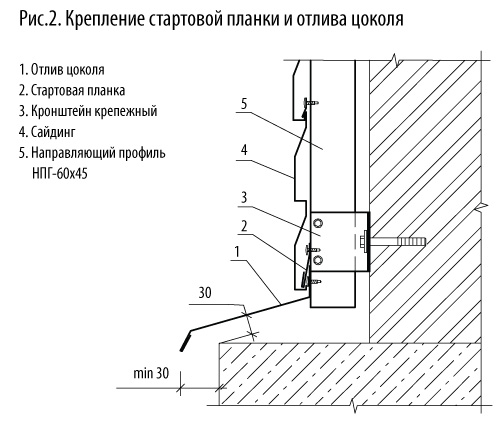 Рис.2. Крепление стартовой планки и отлива цоколя

1. Отлив цоколя
2. Стартовая планка
3. Кронштейн крепежный
4. Сайдинг
5. Направляющий профиль НПГ-60х45

5
4
3
2
1
30
min 30